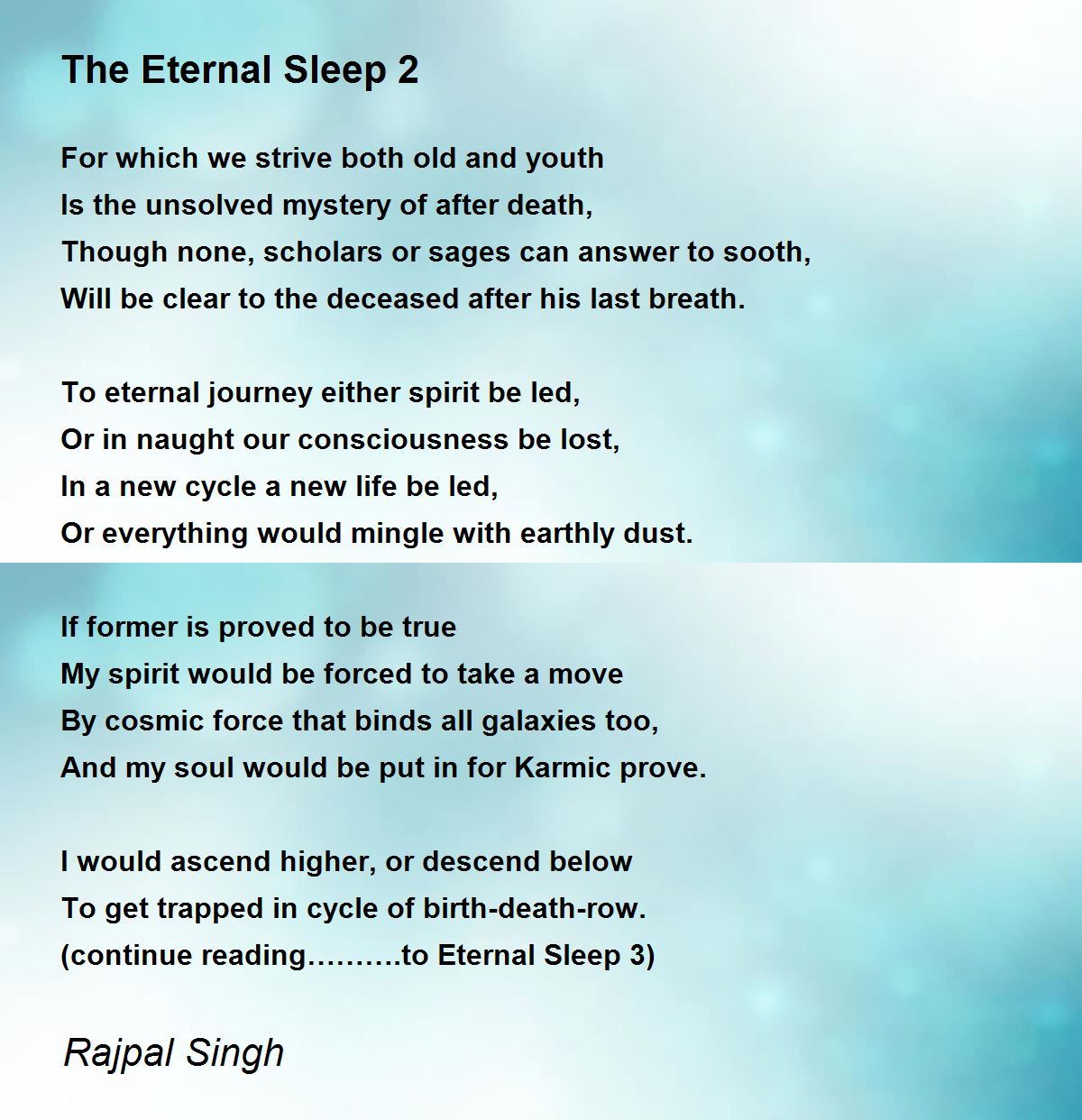 The Eternal Sleep 2

For which we strive both old and youth
Is the unsolved mystery of after death,
Though none, scholars or sages can answer to sooth,
Will be clear to the deceased after his last breath.

To eternal journey either spirit be led,
Or in naught our consciousness be lost,
In a new cycle a new life be led,
Or everything would mingle with earthly dust.

If former is proved to be true
My spirit would be forced to take a move
By cosmic force that binds all galaxies too,
And my soul would be put in for Karmic prove.

I would ascend higher, or descend below
To get trapped in cycle of birth-death-row.
(continue reading……….to Eternal Sleep 3)

Rajpal Singh